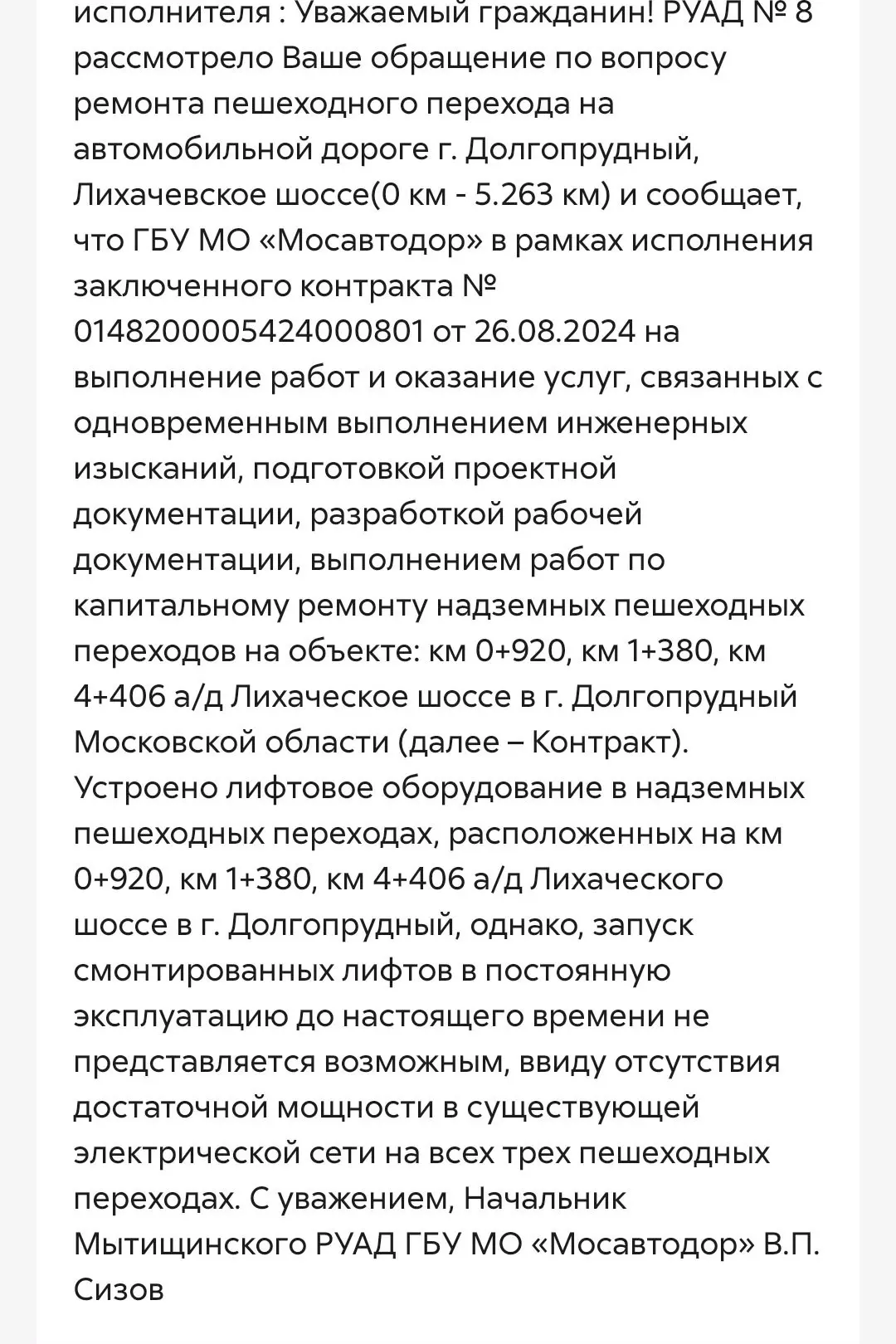 исполнителя : Уважаемый гражданин! РУАД № 8 рассмотрело Ваше обращение по вопросу ремонта пешеходного перехода на автомобильной дороге г. Долгопрудный, Лихачевское шоссе(0 км - 5.263 км) и сообщает, что ГБУ МО «Мосавтодор» в рамках исполнения заключенного контракта № 0148200005424000801 от 26.08.2024 на выполнение работ и оказание услуг, связанных с одновременным выполнением инженерных изысканий, подготовкой проектной документации, разработкой рабочей документации, выполнением работ по капитальному ремонту надземных пешеходных переходов на объекте: км 0+920, км 1+380, км 4+406 а/д Лихаческое шоссе в г. Долгопрудный Московской области (далее – Контракт). Устроено лифтовое оборудование в надземных пешеходных переходах, расположенных на км 0+920, км 1+380, км 4+406 а/д Лихаческого шоссе в г. Долгопрудный, однако, запуск смонтированных лифтов в постоянную эксплуатацию до настоящего времени не представляется возможным, ввиду отсутствия достаточной мощности в существующей электрической сети на всех трех пешеходных переходах. С уважением, Начальник Мытищинского РУАД ГБУ МО «Мосавтодор» В.П. Сизов